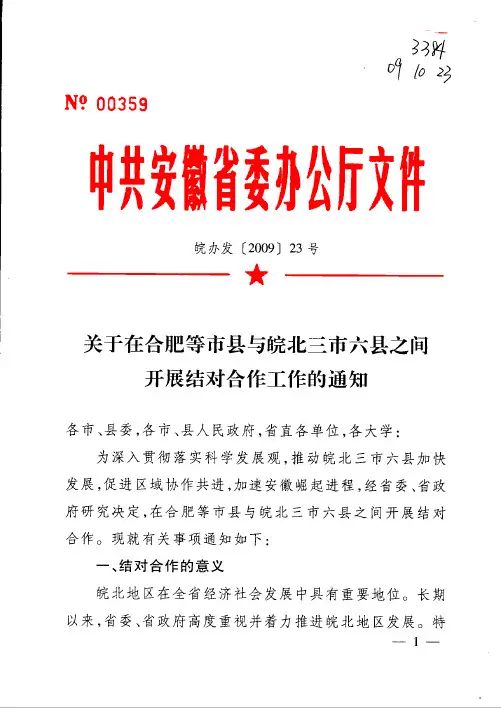 3384
09 10 23

№ 00359

中共安徽省委办公厅文件

皖办发〔2009〕23号

关于在合肥等市县与皖北三市六县之间开展结对合作工作的通知

各市、县委，各市、县人民政府，省直各单位，各大学：

为深入贯彻落实科学发展观，推动皖北三市六县加快发展，促进区域协作共进，加速安徽崛起进程，经省委、省政府研究决定，在合肥等市县与皖北三市六县之间开展结对合作。现就有关事项通知如下：

一、结对合作的意义

皖北地区在全省经济社会发展中具有重要地位。长期以来，省委、省政府高度重视并着力推进皖北地区发展。特

— 1 —